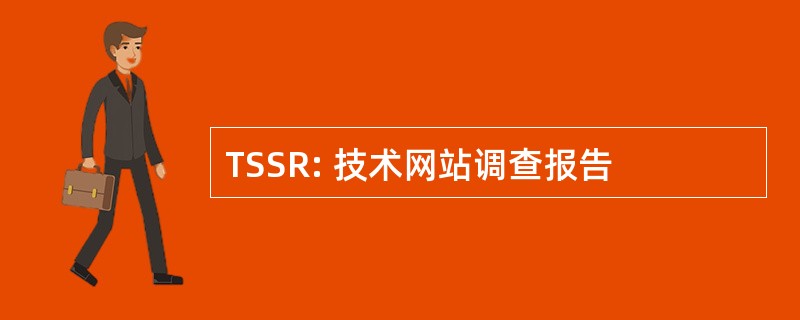 TSSR: 技术网站调查报告